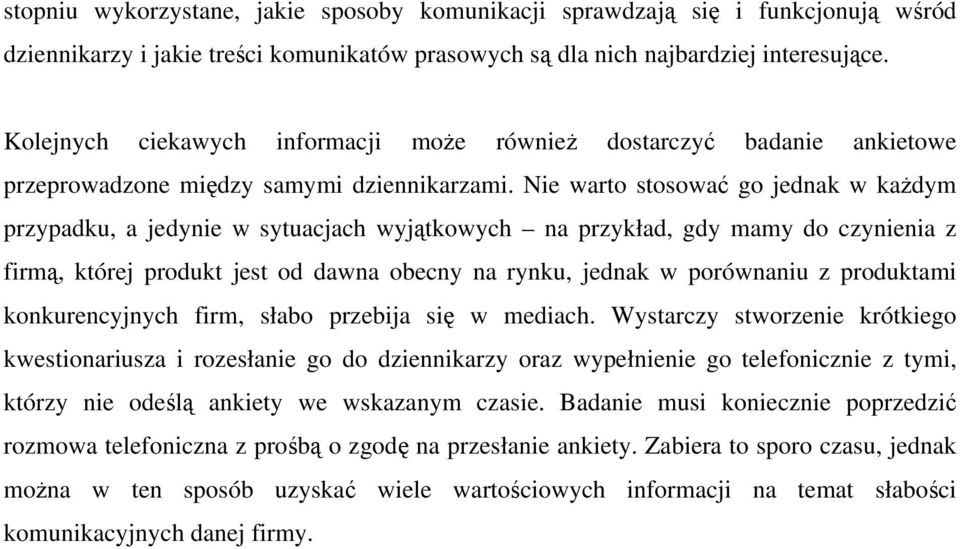 stopniu wykorzystane, jakie sposoby komunikacji sprawdzają się i funkcjonują wśród dziennikarzy i jakie treści komunikatów prasowych są dla nich najbardziej interesujące.

Kolejnych ciekawych informacji może również dostarczyć badanie ankietowe przeprowadzone między samymi dziennikarzami. Nie warto stosować go jednak w każdym przypadku, a jedynie w sytuacjach wyjątkowych – na przykład, gdy mamy do czynienia z firmą, której produkt jest od dawna obecny na rynku, jednak w porównaniu z produktami konkurencyjnych firm, słabo przebija się w mediach. Wystarczy stworzenie krótkiego kwestionariusza i rozesłanie go do dziennikarzy oraz wypełnienie go telefonicznie z tymi, którzy nie odeślą ankiety we wskazanym czasie. Badanie musi koniecznie poprzedzić rozmowa telefoniczna z prośbą o zgodę na przesłanie ankiety. Zabiera to sporo czasu, jednak można w ten sposób uzyskać wiele wartościowych informacji na temat słabości komunikacyjnych danej firmy.